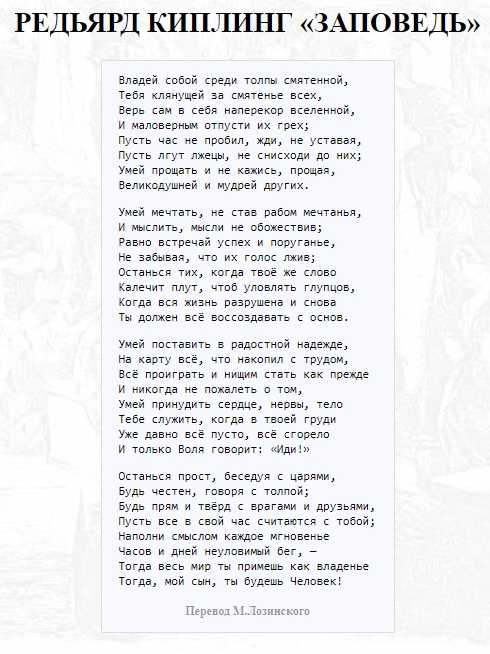 РЕДЬЯРД КИПЛИНГ «ЗАПОВЕДЬ»

Владей собой среди толпы смятенной,
Тебя клянущей за смятенье всех,
Верь сам в себя наперекор вселенной,
И маловерным отпусти их грех;
Пусть час не пробил, жди, не уставая,
Пусть лгут лжецы, не снисходи до них;
Умей прощать и не кажись, прощая,
Великодушней и мудрей других.

Умей мечтать, не став рабом мечтанья,
И мыслить, мысли не обожествив;
Равно встречай успех и поруганье,
Не забывая, что их голос лжив;
Останься тих, когда твоё же слово
Калечит плут, чтоб уловлять глупцов,
Когда вся жизнь разрушена и снова
Ты должен всё воссоздавать с основ.

Умей поставить в радостной надежде,
На карту всё, что накопил с трудом,
Всё проиграть и нищим стать как прежде
И никогда не пожалеть о том,
Умей принудить сердце, нервы, тело
Тебе служить, когда в твоей груди
Уже давно всё пусто, всё сгорело
И только Воля говорит: «Иди!»

Останься прост, беседуя с царями,
Будь честен, говоря с толпой;
Будь прям и твёрд с врагами и друзьями,
Пусть все в свой час считаются с тобой;
Наполни смыслом каждое мгновенье
Часов и дней неуловимый бег, —
Тогда весь мир ты примешь как владенье
Тогда, мой сын, ты будешь Человек!

Перевод М.Лозинского